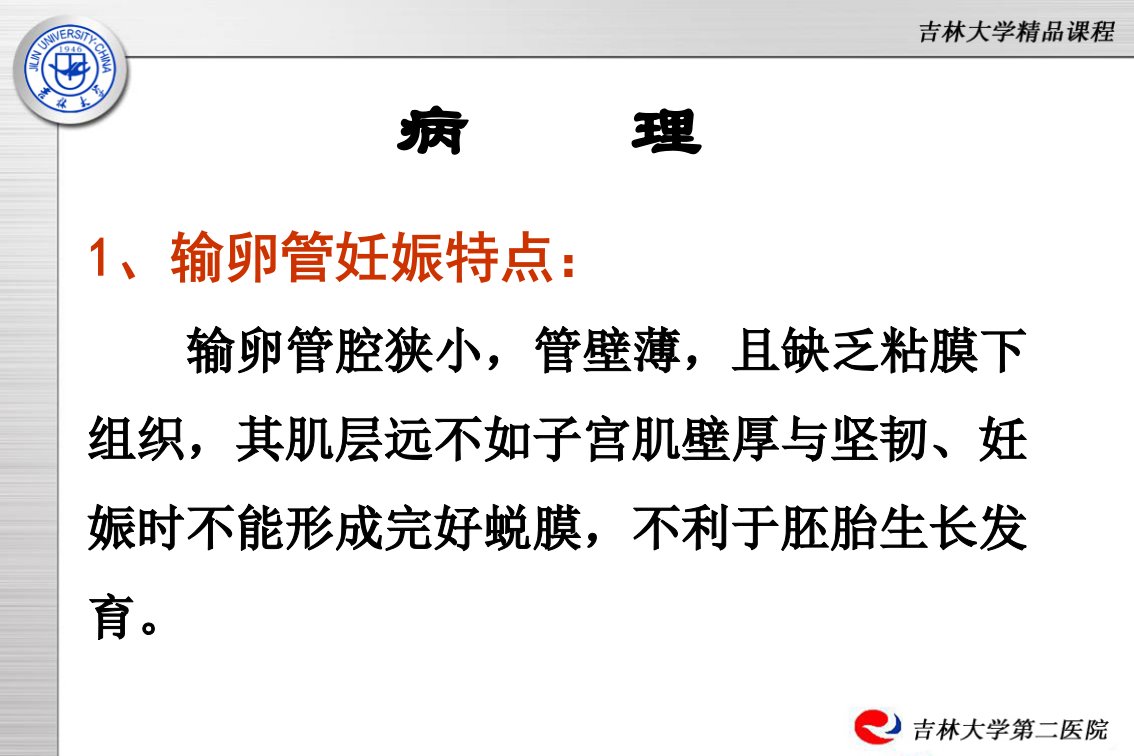 吉林大学精品课程

病 理

1、输卵管妊娠特点：

输卵管腔狭小，管壁薄，且缺乏粘膜下组织，其肌层远不如子宫肌壁厚与坚韧、妊娠时不能形成完好蜕膜，不利于胚胎生长发育。

吉林大学第二医院